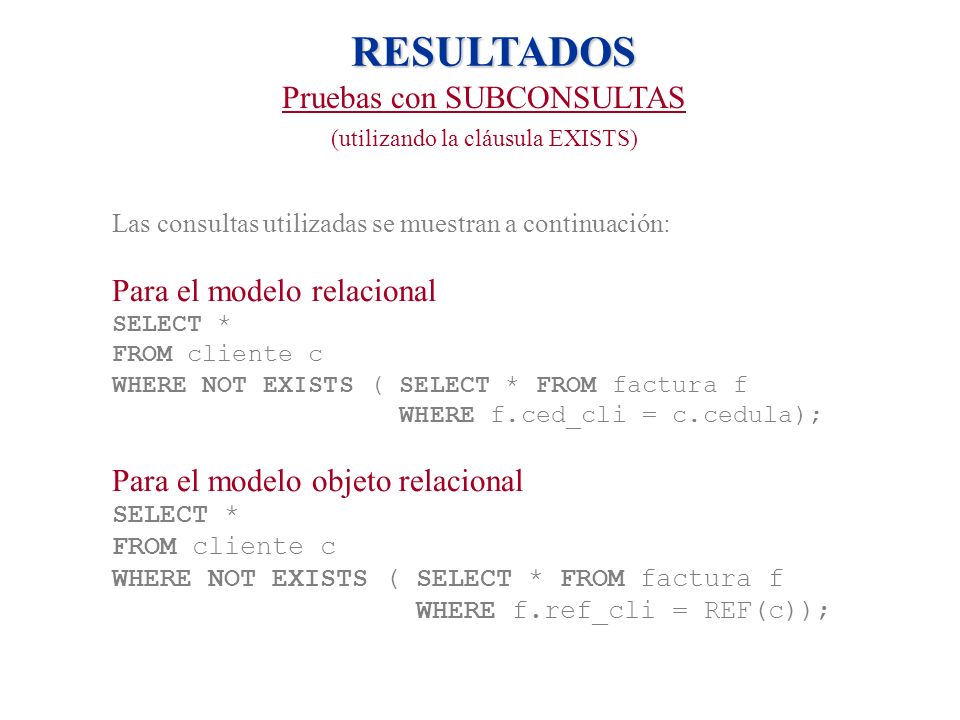 RESULTADOS

Pruebas con SUBCONSULTAS

(utilizando la cláusula EXISTS)

Las consultas utilizadas se muestran a continuación:

Para el modelo relacional
SELECT *
FROM cliente c
WHERE NOT EXISTS ( SELECT * FROM factura f
WHERE f.ced_cli = c.cedula);

Para el modelo objeto relacional
SELECT *
FROM cliente c
WHERE NOT EXISTS ( SELECT * FROM factura f
WHERE f.ref_cli = REF(c));